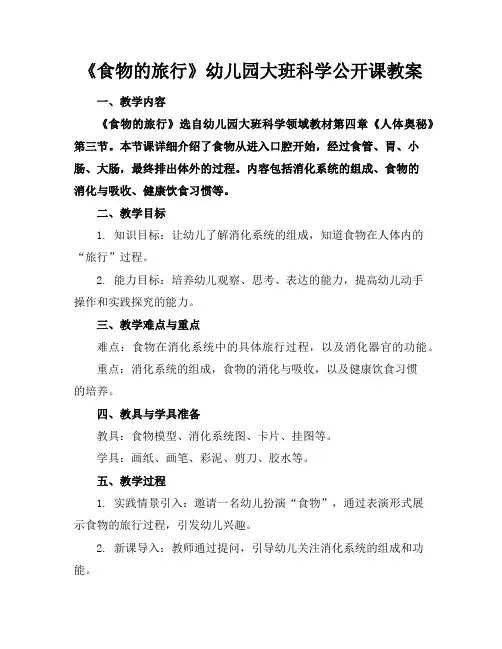 《食物的旅行》幼儿园大班科学公开课教案

一、教学内容

《食物的旅行》选自幼儿园大班科学领域教材第四章《人体奥秘》第三节。本节课详细介绍了食物从进入口腔开始，经过食管、胃、小肠、大肠，最终排出体外的过程。内容包括消化系统的组成、食物的消化与吸收、健康饮食习惯等。

二、教学目标

1. 知识目标：让幼儿了解消化系统的组成，知道食物在人体内的“旅行”过程。

2. 能力目标：培养幼儿观察、思考、表达的能力，提高幼儿动手操作和实践探究的能力。

三、教学难点与重点

难点：食物在消化系统中的具体旅行过程，以及消化器官的功能。

重点：消化系统的组成，食物的消化与吸收，以及健康饮食习惯的培养。

四、教具与学具准备

教具：食物模型、消化系统图、卡片、挂图等。

学具：画纸、画笔、彩泥、剪刀、胶水等。

五、教学过程

1. 实践情景引入：邀请一名幼儿扮演“食物”，通过表演形式展示食物的旅行过程，引发幼儿兴趣。

2. 新课导入：教师通过提问，引导幼儿关注消化系统的组成和功能。